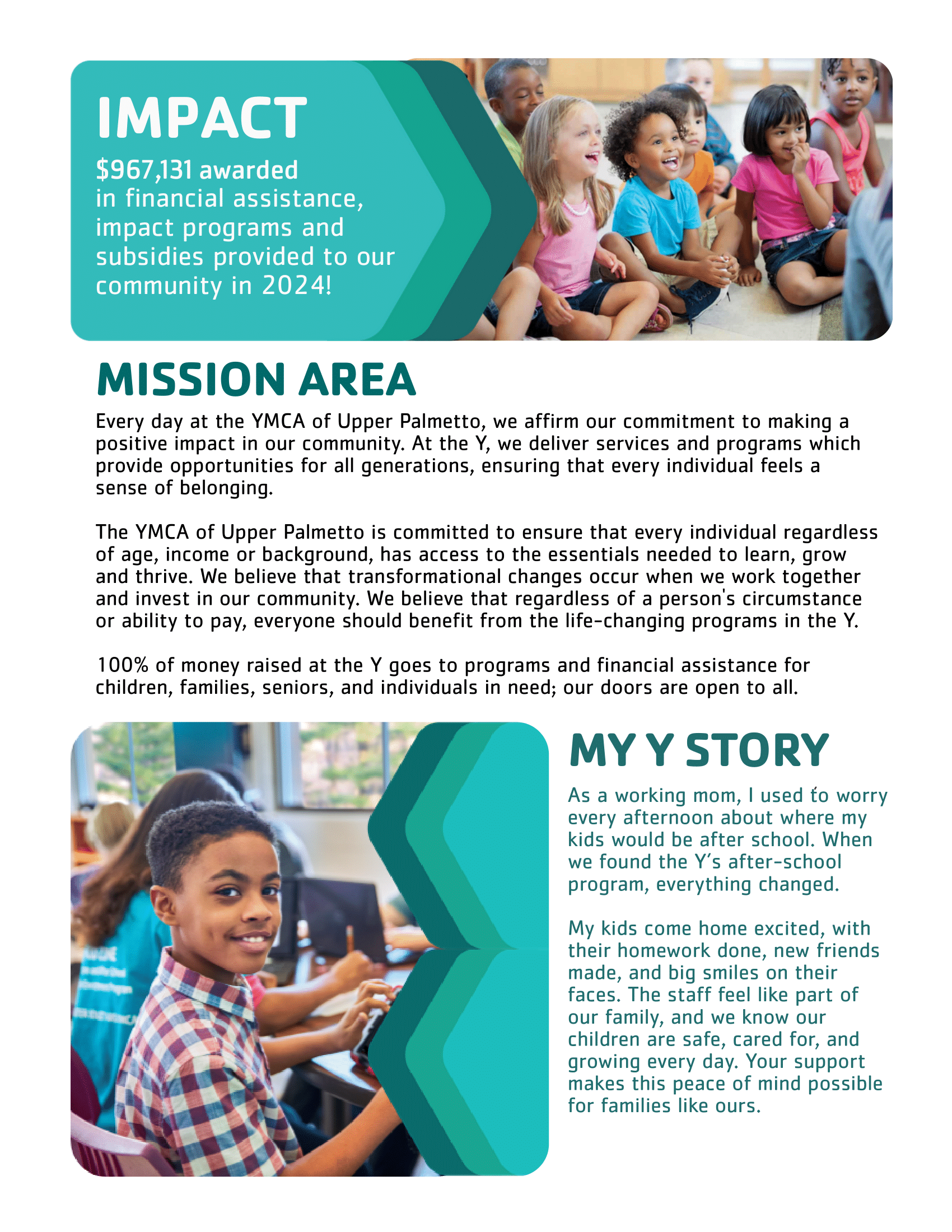 IMPACT

$967,131 awarded in financial assistance, impact programs and subsidies provided to our community in 2024!

MISSION AREA

Every day at the YMCA of Upper Palmetto, we affirm our commitment to making a positive impact in our community. At the Y, we deliver services and programs which provide opportunities for all generations, ensuring that every individual feels a sense of belonging.

The YMCA of Upper Palmetto is committed to ensure that every individual regardless of age, income or background, has access to the essentials needed to learn, grow and thrive. We believe that transformational changes occur when we work together and invest in our community. We believe that regardless of a person's circumstance or ability to pay, everyone should benefit from the life-changing programs in the Y.

100% of money raised at the Y goes to programs and financial assistance for children, families, seniors, and individuals in need; our doors are open to all.

MY Y STORY

As a working mom, I used to worry every afternoon about where my kids would be after school. When we found the Y's after-school program, everything changed.

My kids come home excited, with their homework done, new friends made, and big smiles on their faces. The staff feel like part of our family, and we know our children are safe, cared for, and growing every day. Your support makes this peace of mind possible for families like ours.